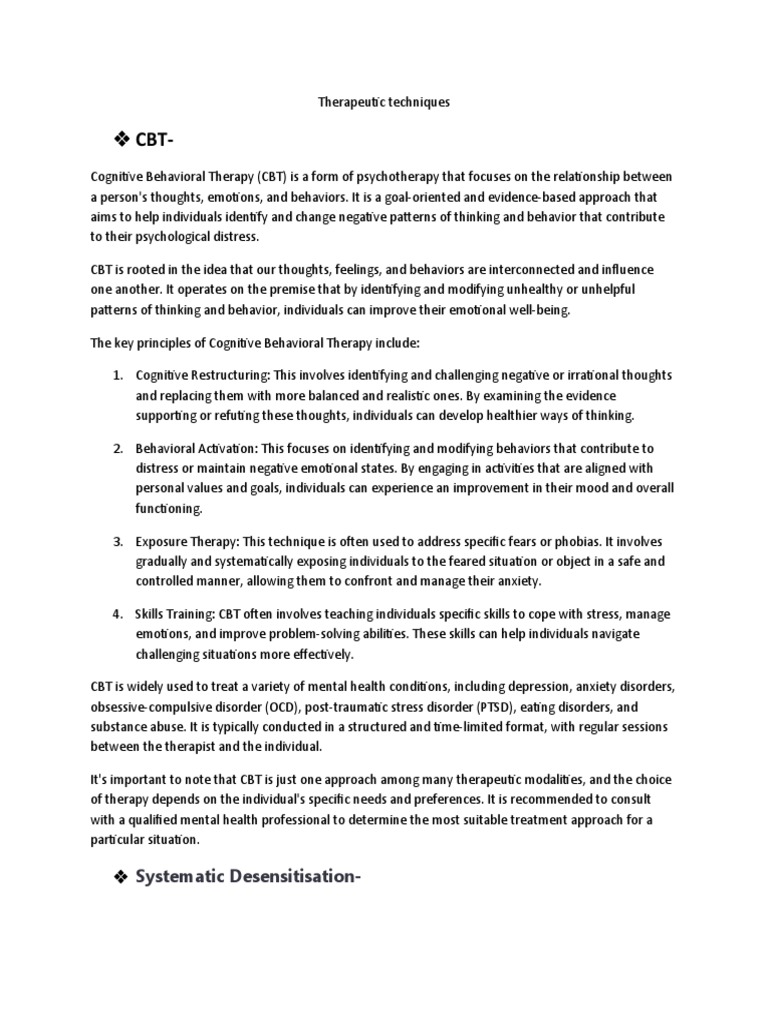 Therapeutic techniques

❖ CBT-

Cognitive Behavioral Therapy (CBT) is a form of psychotherapy that focuses on the relationship between a person's thoughts, emotions, and behaviors. It is a goal-oriented and evidence-based approach that aims to help individuals identify and change negative patterns of thinking and behavior that contribute to their psychological distress.

CBT is rooted in the idea that our thoughts, feelings, and behaviors are interconnected and influence one another. It operates on the premise that by identifying and modifying unhealthy or unhelpful patterns of thinking and behavior, individuals can improve their emotional well-being.

The key principles of Cognitive Behavioral Therapy include:

1. Cognitive Restructuring: This involves identifying and challenging negative or irrational thoughts and replacing them with more balanced and realistic ones. By examining the evidence supporting or refuting these thoughts, individuals can develop healthier ways of thinking.

2. Behavioral Activation: This focuses on identifying and modifying behaviors that contribute to distress or maintain negative emotional states. By engaging in activities that are aligned with personal values and goals, individuals can experience an improvement in their mood and overall functioning.

3. Exposure Therapy: This technique is often used to address specific fears or phobias. It involves gradually and systematically exposing individuals to the feared situation or object in a safe and controlled manner, allowing them to confront and manage their anxiety.

4. Skills Training: CBT often involves teaching individuals specific skills to cope with stress, manage emotions, and improve problem-solving abilities. These skills can help individuals navigate challenging situations more effectively.

CBT is widely used to treat a variety of mental health conditions, including depression, anxiety disorders, obsessive-compulsive disorder (OCD), post-traumatic stress disorder (PTSD), eating disorders, and substance abuse. It is typically conducted in a structured and time-limited format, with regular sessions between the therapist and the individual.

It's important to note that CBT is just one approach among many therapeutic modalities, and the choice of therapy depends on the individual's specific needs and preferences. It is recommended to consult with a qualified mental health professional to determine the most suitable treatment approach for a particular situation.

❖ Systematic Desensitisation-